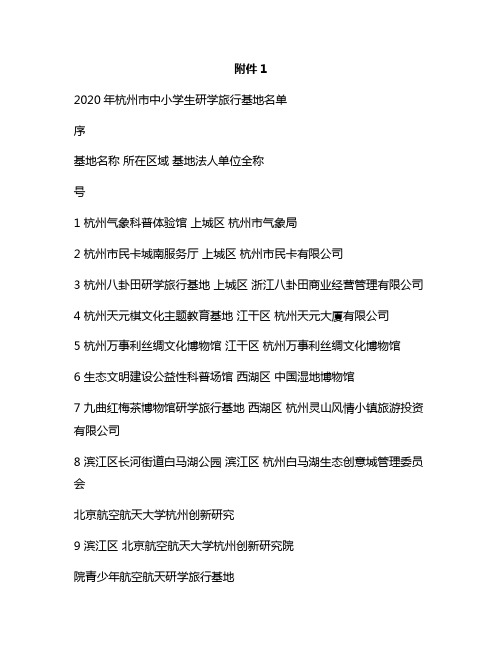 附件 1

2020 年杭州市中小学生研学旅行基地名单

序

基地名称 所在区域 基地法人单位全称

号

1 杭州气象科普体验馆 上城区 杭州市气象局

2 杭州市民卡城南服务厅 上城区 杭州市民卡有限公司

3 杭州八卦田研学旅行基地 上城区 浙江八卦田商业经营管理有限公司

4 杭州天元棋文化主题教育基地 江干区 杭州天元大厦有限公司

5 杭州万事利丝绸文化博物馆 江干区 杭州万事利丝绸文化博物馆

6 生态文明建设公益性科普场馆 西湖区 中国湿地博物馆

7 九曲红梅茶博物馆研学旅行基地 西湖区 杭州灵山风情小镇旅游投资有限公司

8 滨江区长河街道白马湖公园 滨江区 杭州白马湖生态创意城管理委员会

北京航空航天大学杭州创新研究

9 滨江区 北京航空航天大学杭州创新研究院

院青少年航空航天研学旅行基地